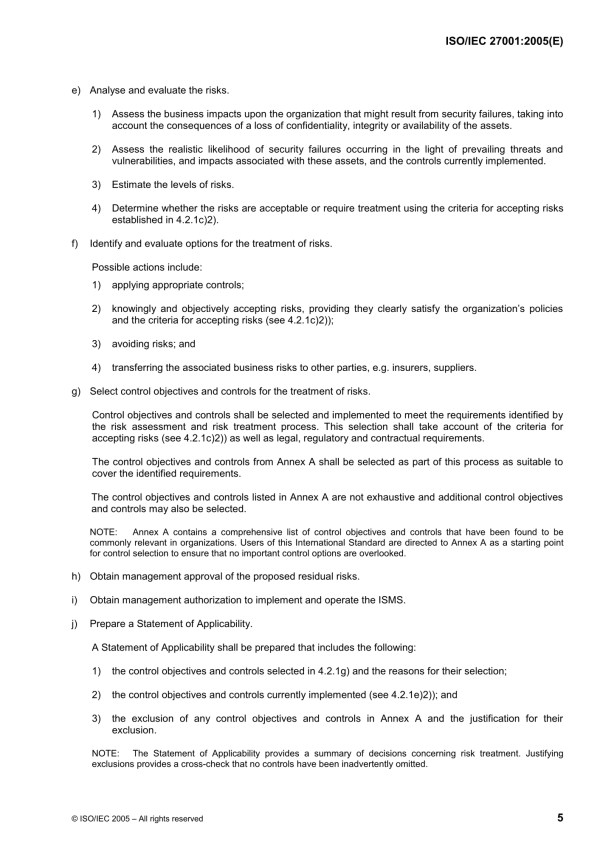 ISO/IEC 27001:2005(E)

e) Analyse and evaluate the risks.

1) Assess the business impacts upon the organization that might result from security failures, taking into account the consequences of a loss of confidentiality, integrity or availability of the assets.

2) Assess the realistic likelihood of security failures occurring in the light of prevailing threats and vulnerabilities, and impacts associated with these assets, and the controls currently implemented.

3) Estimate the levels of risks.

4) Determine whether the risks are acceptable or require treatment using the criteria for accepting risks established in 4.2.1c)2).

f) Identify and evaluate options for the treatment of risks.

Possible actions include:

1) applying appropriate controls;

2) knowingly and objectively accepting risks, providing they clearly satisfy the organization's policies and the criteria for accepting risks (see 4.2.1c)2));

3) avoiding risks; and

4) transferring the associated business risks to other parties, e.g. insurers, suppliers.

g) Select control objectives and controls for the treatment of risks.

Control objectives and controls shall be selected and implemented to meet the requirements identified by the risk assessment and risk treatment process. This selection shall take account of the criteria for accepting risks (see 4.2.1c)2)) as well as legal, regulatory and contractual requirements.

The control objectives and controls from Annex A shall be selected as part of this process as suitable to cover the identified requirements.

The control objectives and controls listed in Annex A are not exhaustive and additional control objectives and controls may also be selected.

NOTE: Annex A contains a comprehensive list of control objectives and controls that have been found to be commonly relevant in organizations. Users of this International Standard are directed to Annex A as a starting point for control selection to ensure that no important control options are overlooked.

h) Obtain management approval of the proposed residual risks.

i) Obtain management authorization to implement and operate the ISMS.

j) Prepare a Statement of Applicability.

A Statement of Applicability shall be prepared that includes the following:

1) the control objectives and controls selected in 4.2.1g) and the reasons for their selection;

2) the control objectives and controls currently implemented (see 4.2.1e)2)); and

3) the exclusion of any control objectives and controls in Annex A and the justification for their exclusion.

NOTE: The Statement of Applicability provides a summary of decisions concerning risk treatment. Justifying exclusions provides a cross-check that no controls have been inadvertently omitted.

© ISO/IEC 2005 – All rights reserved

5